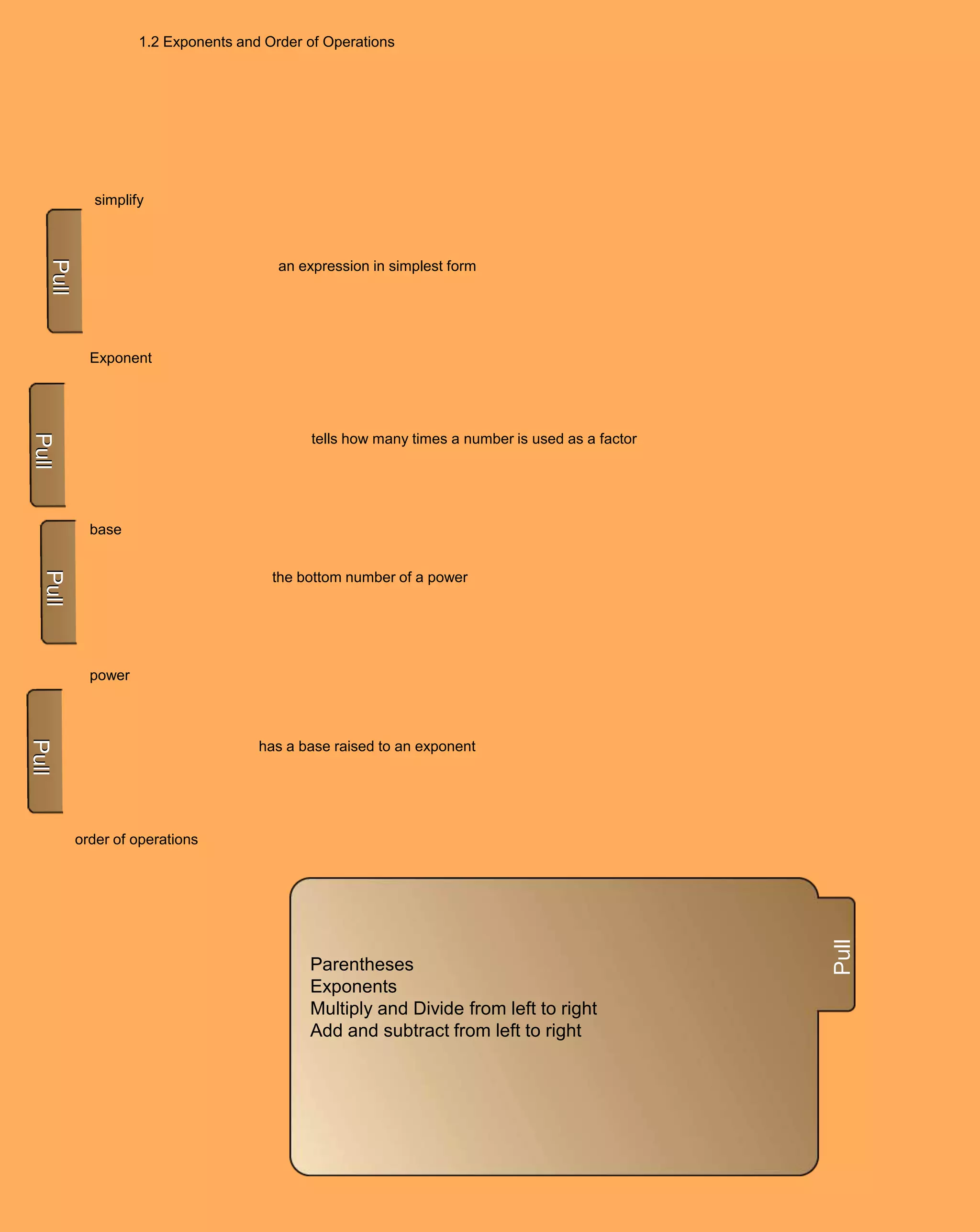 1.2 Exponents and Order of Operations

simplify

Pull

an expression in simplest form

Exponent

Pull

tells how many times a number is used as a factor

base

Pull

the bottom number of a power

power

Pull

has a base raised to an exponent

order of operations

Parentheses
Exponents
Multiply and Divide from left to right
Add and subtract from left to right

Pull